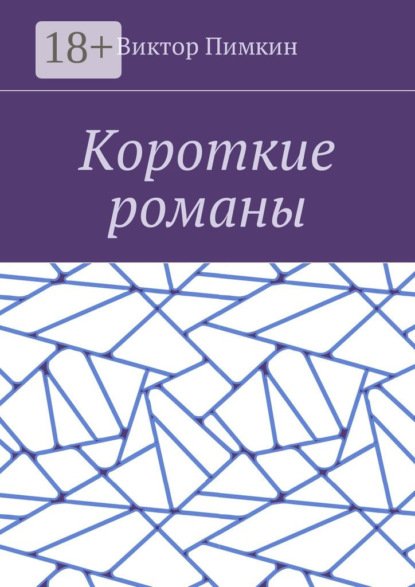 18+

Виктор Пимкин

Короткие романы